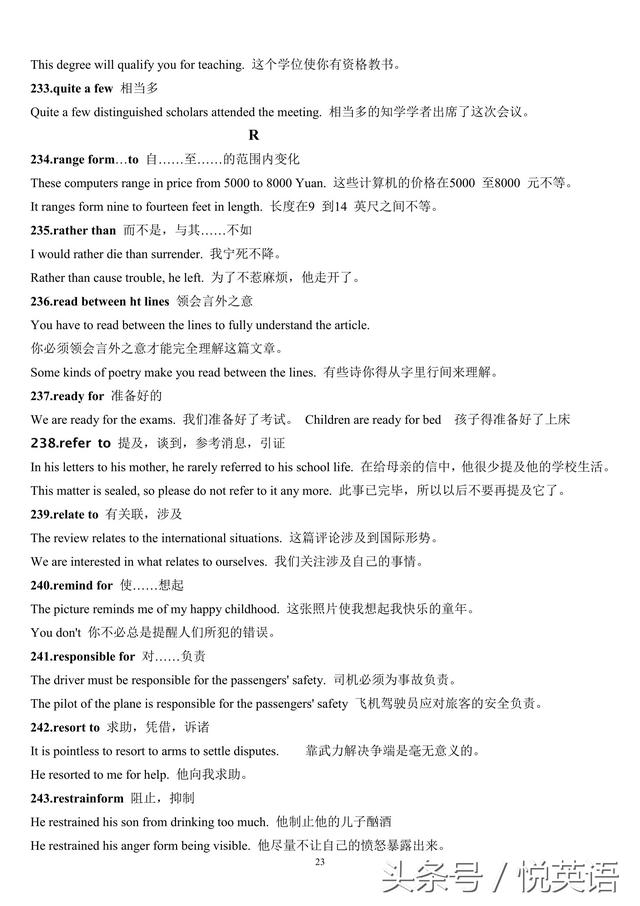 This degree will qualify you for teaching. 这个学位使你有资格教书。

233.quite a few 相当多

Quite a few distinguished scholars attended the meeting. 相当多的知学学者出席了这次会议。

R

234.range form…to 自……至……的范围内变化

These computers range in price from 5000 to 8000 Yuan. 这些计算机的价格在5000 至8000 元不等。

It ranges form nine to fourteen feet in length. 长度在9 到14 英尺之间不等。

235.rather than 而不是，与其……不如

I would rather die than surrender. 我宁死不降。

Rather than cause trouble, he left. 为了不惹麻烦，他走开了。

236.read between ht lines 领会言外之意

You have to read between the lines to fully understand the article.

你必须领会言外之意才能完全理解这篇文章。

Some kinds of poetry make you read between the lines. 有些诗你得从字里行间来理解。

237.ready for 准备好的

We are ready for the exams. 我们准备好了考试。 Children are ready for bed 孩子得准备好了上床

238.refer to 提及，谈到，参考消息，引证

In his letters to his mother, he rarely referred to his school life. 在给母亲的信中，他很少提及他的学校生活。

This matter is sealed, so please do not refer to it any more. 此事已完毕，所以以后不要再提及它了。

239.relate to 有关联，涉及

The review relates to the international situations. 这篇评论涉及到国际形势。

We are interested in what relates to ourselves. 我们关注涉及自己的事情。

240.remind for 使……想起

The picture reminds me of my happy childhood. 这张照片使我想起我快乐的童年。

You don't 你不必总是提醒人们所犯的错误。

241.responsible for 对……负责

The driver must be responsible for the passengers' safety. 司机必须为事故负责。

The pilot of the plane is responsible for the passengers' safety 飞机驾驶员应对旅客的安全负责。

242.resort to 求助，凭借，诉诸

It is pointless to resort to arms to settle disputes. 靠武力解决争端是毫无意义的。

He resorted to me for help. 他向我求助。

243.restrainform 阻止，抑制

He restrained his son from drinking too much. 他制止他的儿子酗酒

He restrained his anger form being visible. 他尽量不让自己的愤怒暴露出来。

23

头条号 / 悦英语